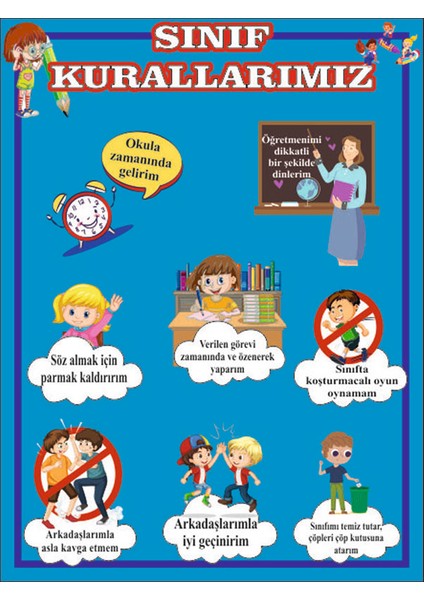 SINIF KURALLARIMIZ

Okula zamanında gelirim

Öğretmenimi dikkatli bir şekilde dinlerim

Söz almak için parmak kaldırırım

Verilen görevi zamanında ve özenerek yaparım

Sınıfta koşturmacalı oyun oynamam

Arkadaşlarımla asla kavga etmem

Arkadaşlarımla iyi geçinirim

Sınıfımı temiz tutar, çöpleri çöp kutusuna atarım